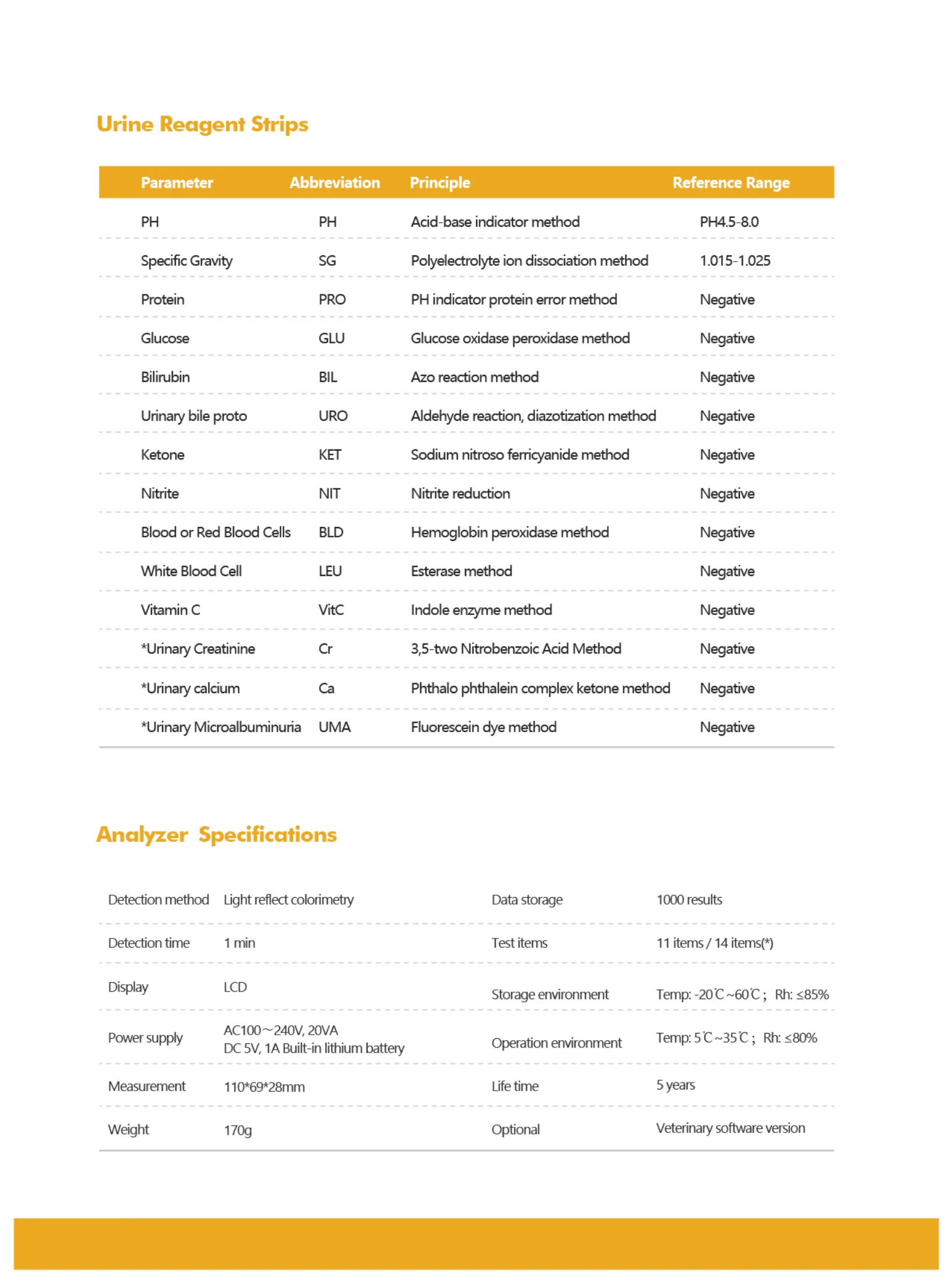 Urine Reagent Strips

| Parameter | Abbreviation | Principle | Reference Range |
|---|---|---|---|
| PH | PH | Acid-base indicator method | PH4.5-8.0 |
| Specific Gravity | SG | Polyelectrolyte ion dissociation method | 1.015-1.025 |
| Protein | PRO | PH indicator protein error method | Negative |
| Glucose | GLU | Glucose oxidase peroxidase method | Negative |
| Bilirubin | BIL | Azo reaction method | Negative |
| Urinary bile proto | URO | Aldehyde reaction, diazotization method | Negative |
| Ketone | KET | Sodium nitroso ferricyanide method | Negative |
| Nitrite | NIT | Nitrite reduction | Negative |
| Blood or Red Blood Cells | BLD | Hemoglobin peroxidase method | Negative |
| White Blood Cell | LEU | Esterase method | Negative |
| Vitamin C | VitC | Indole enzyme method | Negative |
| *Urinary Creatinine | Cr | 3,5-two Nitrobenzoic Acid Method | Negative |
| *Urinary calcium | Ca | Phthalo phthalein complex ketone method | Negative |
| *Urinary Microalbuminuria | UMA | Fluorescein dye method | Negative |

Analyzer Specifications

| | | | |
|---|---|---|---|
| Detection method | Light reflect colorimetry | Data storage | 1000 results |
| Detection time | 1 min | Test items | 11 items / 14 items(*) |
| Display | LCD | Storage environment | Temp: -20℃~60℃; Rh: ≤85% |
| Power supply | AC100~240V, 20VA DC 5V, 1A Built-in lithium battery | Operation environment | Temp: 5℃~35℃; Rh: ≤80% |
| Measurement | 110*69*28mm | Life time | 5 years |
| Weight | 170g | Optional | Veterinary software version |